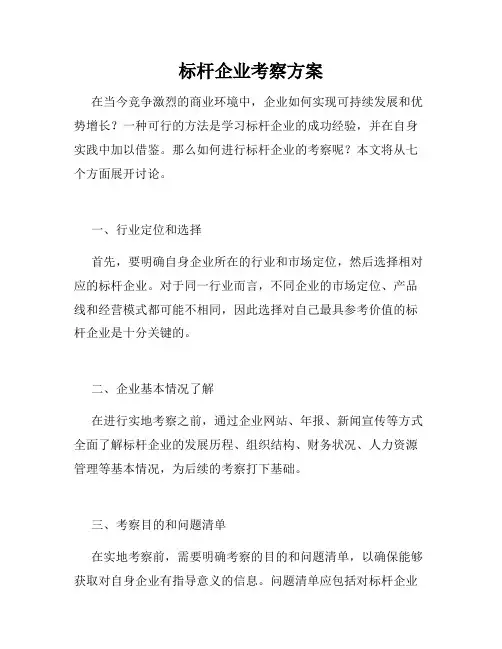 标杆企业考察方案

在当今竞争激烈的商业环境中，企业如何实现可持续发展和优势增长？一种可行的方法是学习标杆企业的成功经验，并在自身实践中加以借鉴。那么如何进行标杆企业的考察呢？本文将从七个方面展开讨论。

一、行业定位和选择

首先，要明确自身企业所在的行业和市场定位，然后选择相对应的标杆企业。对于同一行业而言，不同企业的市场定位、产品线和经营模式都可能不相同，因此选择对自己最具参考价值的标杆企业是十分关键的。

二、企业基本情况了解

在进行实地考察之前，通过企业网站、年报、新闻宣传等方式全面了解标杆企业的发展历程、组织结构、财务状况、人力资源管理等基本情况，为后续的考察打下基础。

三、考察目的和问题清单

在实地考察前，需要明确考察的目的和问题清单，以确保能够获取对自身企业有指导意义的信息。问题清单应包括对标杆企业